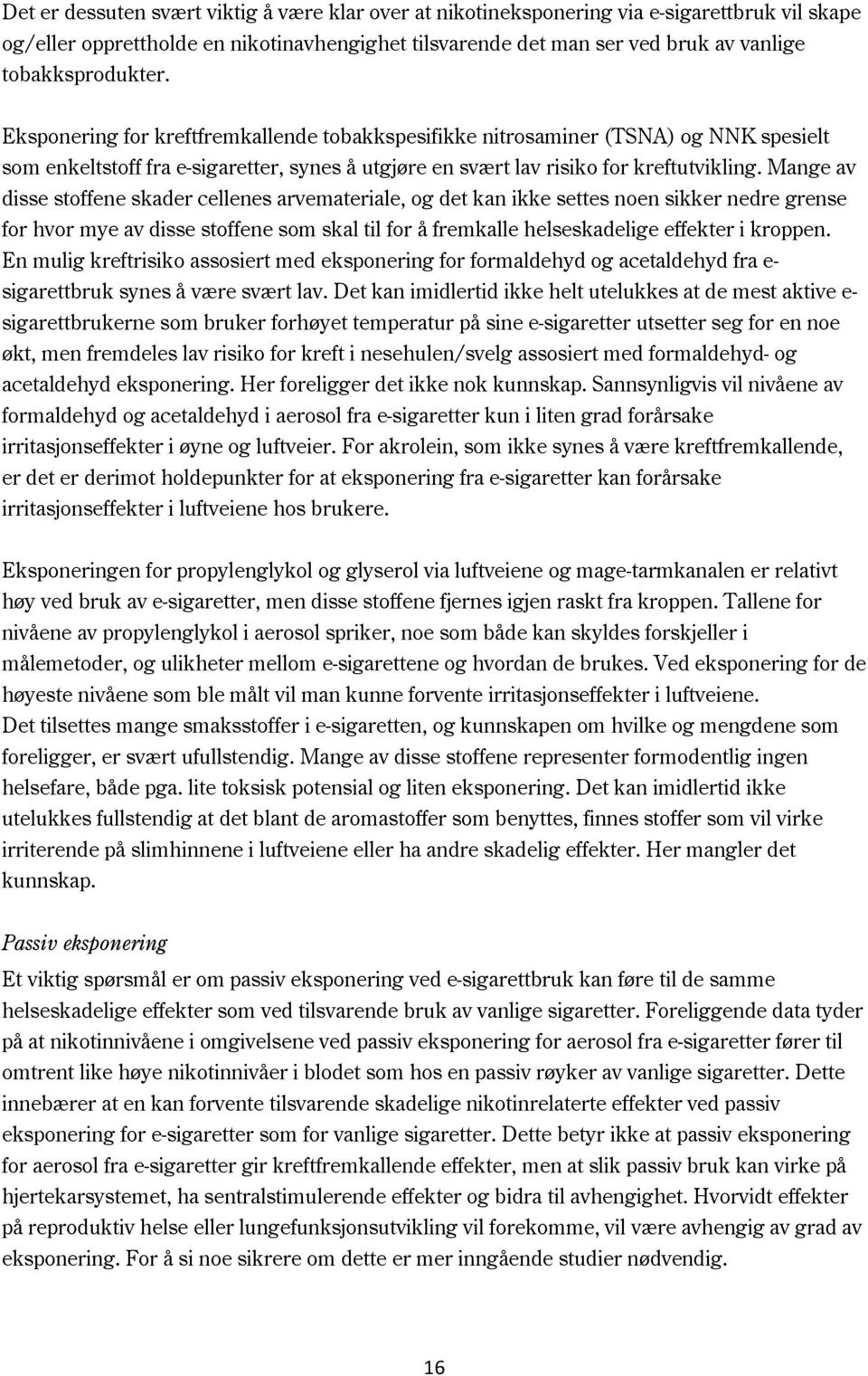 Det er dessuten svært viktig å være klar over at nikotineksponering via e-sigarettbruk vil skape og/eller opprettholde en nikotinavhengighet tilsvarende det man ser ved bruk av vanlige tobakksprodukter.

Eksponering for kreftfremkallende tobakkspesifikke nitrosaminer (TSNA) og NNK spesielt som enkeltstoff fra e-sigaretter, synes å utgjøre en svært lav risiko for kreftutvikling. Mange av disse stoffene skader cellenes arvemateriale, og det kan ikke settes noen sikker nedre grense for hvor mye av disse stoffene som skal til for å fremkalle helseskadelige effekter i kroppen. En mulig kreftrisiko assosiert med eksponering for formaldehyd og acetaldehyd fra e-sigarettbruk synes å være svært lav. Det kan imidlertid ikke helt utelukkes at de mest aktive e-sigarettbrukerne som bruker forhøyet temperatur på sine e-sigaretter utsetter seg for en noe økt, men fremdeles lav risiko for kreft i nesehulen/svelg assosiert med formaldehyd- og acetaldehyd eksponering. Her foreligger det ikke nok kunnskap. Sannsynligvis vil nivåene av formaldehyd og acetaldehyd i aerosol fra e-sigaretter kun i liten grad forårsake irritasjonseffekter i øyne og luftveier. For akrolein, som ikke synes å være kreftfremkallende, er det er derimot holdepunkter for at eksponering fra e-sigaretter kan forårsake irritasjonseffekter i luftveiene hos brukere.

Eksponeringen for propylenglykol og glyserol via luftveiene og mage-tarmkanalen er relativt høy ved bruk av e-sigaretter, men disse stoffene fjernes igjen raskt fra kroppen. Tallene for nivåene av propylenglykol i aerosol spriker, noe som både kan skyldes forskjeller i målemetoder, og ulikheter mellom e-sigarettene og hvordan de brukes. Ved eksponering for de høyeste nivåene som ble målt vil man kunne forvente irritasjonseffekter i luftveiene.
Det tilsettes mange smaksstoffer i e-sigaretten, og kunnskapen om hvilke og mengdene som foreligger, er svært ufullstendig. Mange av disse stoffene representer formodentlig ingen helsefare, både pga. lite toksisk potensial og liten eksponering. Det kan imidlertid ikke utelukkes fullstendig at det blant de aromastoffer som benyttes, finnes stoffer som vil virke irriterende på slimhinnene i luftveiene eller ha andre skadelig effekter. Her mangler det kunnskap.

Passiv eksponering

Et viktig spørsmål er om passiv eksponering ved e-sigarettbruk kan føre til de samme helseskadelige effekter som ved tilsvarende bruk av vanlige sigaretter. Foreliggende data tyder på at nikotinnivåene i omgivelsene ved passiv eksponering for aerosol fra e-sigaretter fører til omtrent like høye nikotinnivåer i blodet som hos en passiv røyker av vanlige sigaretter. Dette innebærer at en kan forvente tilsvarende skadelige nikotinrelaterte effekter ved passiv eksponering for e-sigaretter som for vanlige sigaretter. Dette betyr ikke at passiv eksponering for aerosol fra e-sigaretter gir kreftfremkallende effekter, men at slik passiv bruk kan virke på hjertekarsystemet, ha sentralstimulerende effekter og bidra til avhengighet. Hvorvidt effekter på reproduktiv helse eller lungefunksjonsutvikling vil forekomme, vil være avhengig av grad av eksponering. For å si noe sikrere om dette er mer inngående studier nødvendig.

16